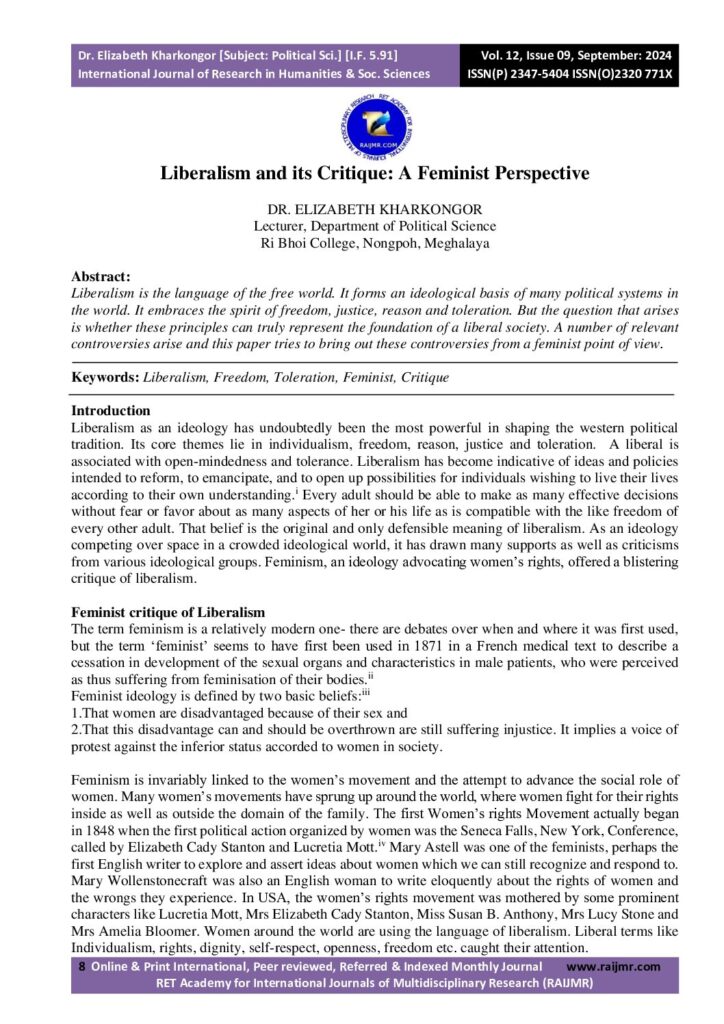 Dr. Elizabeth Kharkongor [Subject: Political Sci.] [I.F. 5.91]
International Journal of Research in Humanities & Soc. Sciences

Vol. 12, Issue 09, September: 2024
ISSN(P) 2347-5404 ISSN(O)2320 771X

RAIJMR.COM

Liberalism and its Critique: A Feminist Perspective

DR. ELIZABETH KHARKONGOR
Lecturer, Department of Political Science
Ri Bhoi College, Nongpoh, Meghalaya

Abstract:
Liberalism is the language of the free world. It forms an ideological basis of many political systems in the world. It embraces the spirit of freedom, justice, reason and toleration. But the question that arises is whether these principles can truly represent the foundation of a liberal society. A number of relevant controversies arise and this paper tries to bring out these controversies from a feminist point of view.

Keywords: Liberalism, Freedom, Toleration, Feminist, Critique

Introduction
Liberalism as an ideology has undoubtedly been the most powerful in shaping the western political tradition. Its core themes lie in individualism, freedom, reason, justice and toleration. A liberal is associated with open-mindedness and tolerance. Liberalism has become indicative of ideas and policies intended to reform, to emancipate, and to open up possibilities for individuals wishing to live their lives according to their own understanding.$^{i}$ Every adult should be able to make as many effective decisions without fear or favor about as many aspects of her or his life as is compatible with the like freedom of every other adult. That belief is the original and only defensible meaning of liberalism. As an ideology competing over space in a crowded ideological world, it has drawn many supports as well as criticisms from various ideological groups. Feminism, an ideology advocating women's rights, offered a blistering critique of liberalism.

Feminist critique of Liberalism
The term feminism is a relatively modern one- there are debates over when and where it was first used, but the term 'feminist' seems to have first been used in 1871 in a French medical text to describe a cessation in development of the sexual organs and characteristics in male patients, who were perceived as thus suffering from feminisation of their bodies.$^{ii}$
Feminist ideology is defined by two basic beliefs:$^{iii}$
1.That women are disadvantaged because of their sex and
2.That this disadvantage can and should be overthrown are still suffering injustice. It implies a voice of protest against the inferior status accorded to women in society.

Feminism is invariably linked to the women's movement and the attempt to advance the social role of women. Many women's movements have sprung up around the world, where women fight for their rights inside as well as outside the domain of the family. The first Women's rights Movement actually began in 1848 when the first political action organized by women was the Seneca Falls, New York, Conference, called by Elizabeth Cady Stanton and Lucretia Mott.$^{iv}$ Mary Astell was one of the feminists, perhaps the first English writer to explore and assert ideas about women which we can still recognize and respond to. Mary Wollenstonecraft was also an English woman to write eloquently about the rights of women and the wrongs they experience. In USA, the women's rights movement was mothered by some prominent characters like Lucretia Mott, Mrs Elizabeth Cady Stanton, Miss Susan B. Anthony, Mrs Lucy Stone and Mrs Amelia Bloomer. Women around the world are using the language of liberalism. Liberal terms like Individualism, rights, dignity, self-respect, openness, freedom etc. caught their attention.

8 Online & Print International, Peer reviewed, Referred & Indexed Monthly Journal www.raijmr.com
RET Academy for International Journals of Multidisciplinary Research (RAIJMR)